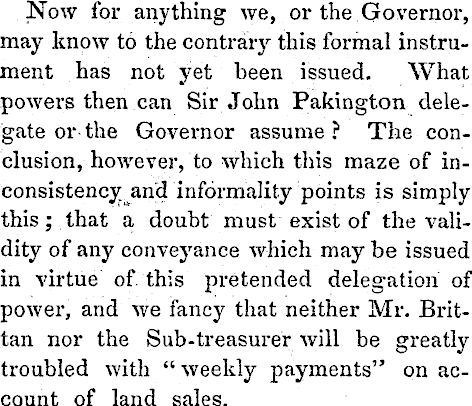 Now for anything we, or the Governor, may know to the contrary this formal instrument has not yet been issued. What powers then can Sir John Pakington delegate or the Governor assume? The conclusion, however, to which this maze of inconsistency and informality points is simply this; that a doubt must exist of the validity of any conveyance which may be issued in virtue of this pretended delegation of power, and we fancy that neither Mr. Brittan nor the Sub-treasurer will be greatly troubled with "weekly payments" on account of land sales.